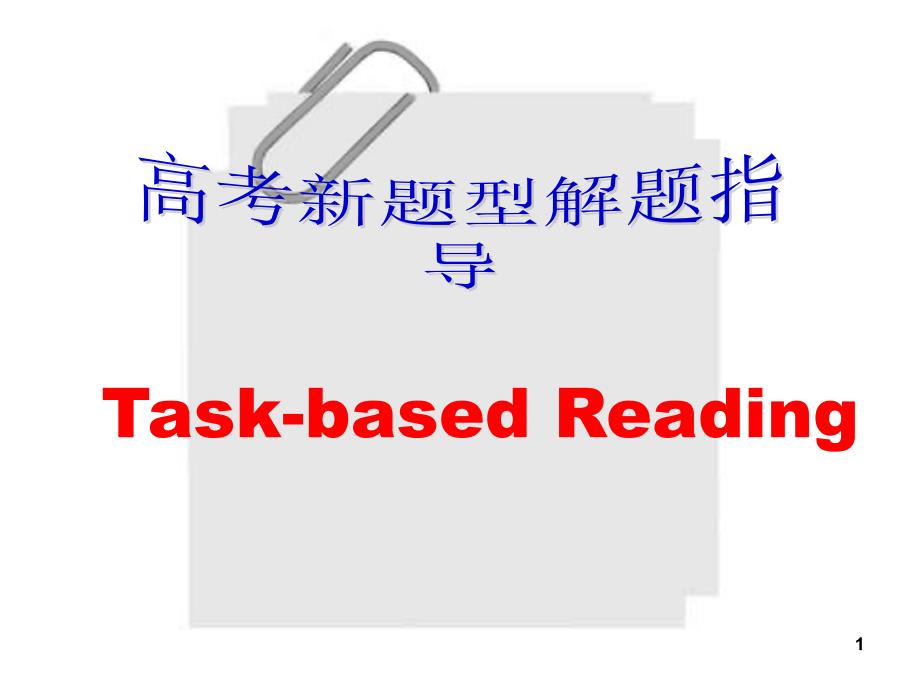 高考新题型解题指导

Task-based Reading

1